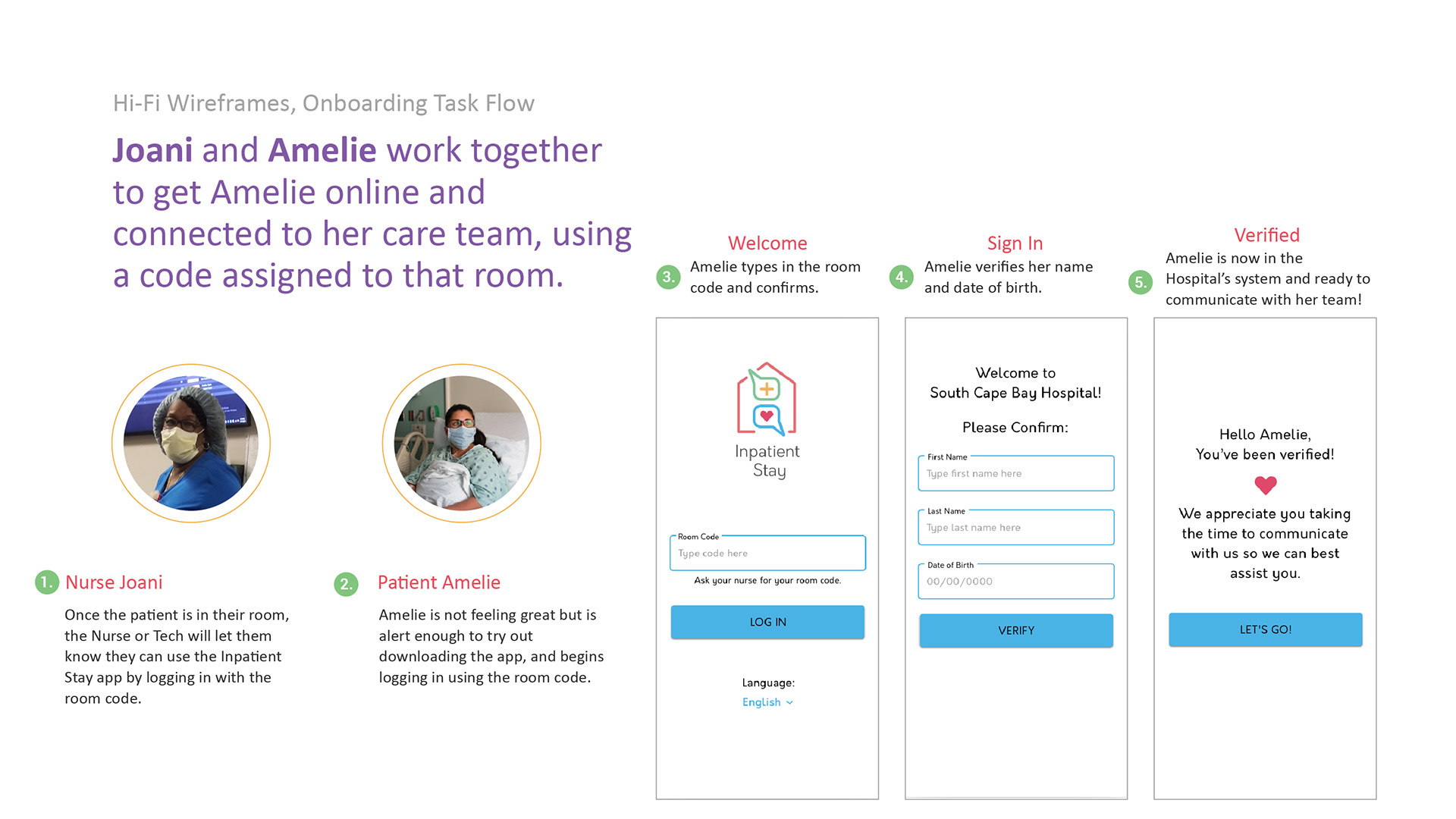 Hi-Fi Wireframes, Onboarding Task Flow

Joani and Amelie work together to get Amelie online and connected to her care team, using a code assigned to that room.

1. Nurse Joani

Once the patient is in their room, the Nurse or Tech will let them know they can use the Inpatient Stay app by logging in with the room code.

2. Patient Amelie

Amelie is not feeling great but is alert enough to try out downloading the app, and begins logging in using the room code.

Welcome

3. Amelie types in the room code and confirms.

Inpatient Stay

Room Code

Type code here

Ask your nurse for your room code.

LOG IN

Language:

English

Sign In

4. Amelie verifies her name and date of birth.

Welcome to South Cape Bay Hospital!

Please Confirm:

First Name

Type first name here

Last Name

Type last name here

Date of Birth

00/00/0000

VERIFY

Verified

5. Amelie is now in the Hospital's system and ready to communicate with her team!

Hello Amelie, You've been verified!

We appreciate you taking the time to communicate with us so we can best assist you.

LET'S GO!